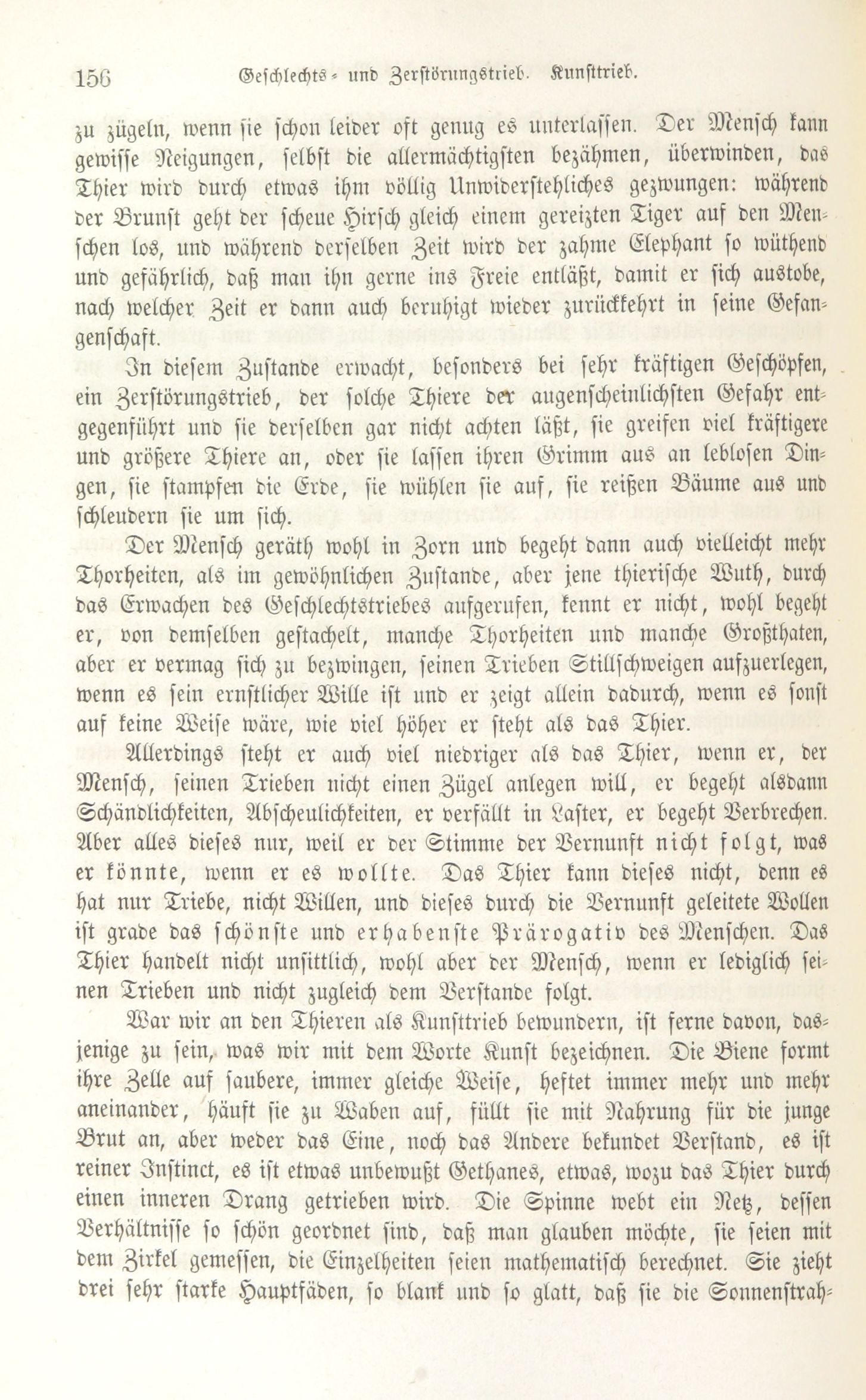 156 Geschlechts- und Zerstörungstrieb. Kunsttrieb.

zu zügeln, wenn sie schon leider oft genug es unterlassen. Der Mensch kann gewisse Neigungen, selbst die allermächtigsten bezähmen, überwinden, das Thier wird durch etwas ihm völlig Unwiderstehliches gezwungen: während der Brunst geht der scheue Hirsch gleich einem gereizten Tiger auf den Menschen los, und während derselben Zeit wird der zahme Elephant so wüthend und gefährlich, daß man ihn gerne ins Freie entläßt, damit er sich austobe, nach welcher Zeit er dann auch beruhigt wieder zurückkehrt in seine Gefangenschaft.

In diesem Zustande erwacht, besonders bei sehr kräftigen Geschöpfen, ein Zerstörungstrieb, der solche Thiere der augenscheinlichsten Gefahr entgegenführt und sie derselben gar nicht achten läßt, sie greifen viel kräftigere und größere Thiere an, oder sie lassen ihren Grimm aus an leblosen Dingen, sie stampfen die Erde, sie wühlen sie auf, sie reißen Bäume aus und schleudern sie um sich.

Der Mensch geräth wohl in Zorn und begeht dann auch vielleicht mehr Thorheiten, als im gewöhnlichen Zustande, aber jene thierische Wuth, durch das Erwachen des Geschlechtstriebes aufgerufen, kennt er nicht, wohl begeht er, von demselben gestachelt, manche Thorheiten und manche Großthaten, aber er vermag sich zu bezwingen, seinen Trieben Stillschweigen aufzuerlegen, wenn es sein ernstlicher Wille ist und er zeigt allein dadurch, wenn es sonst auf keine Weise wäre, wie viel höher er steht als das Thier.

Allerdings steht er auch viel niedriger als das Thier, wenn er, der Mensch, seinen Trieben nicht einen Zügel anlegen will, er begeht alsdann Schändlichkeiten, Abscheulichkeiten, er verfällt in Laster, er begeht Verbrechen. Aber alles dieses nur, weil er der Stimme der Vernunft nicht folgt, was er könnte, wenn er es wollte. Das Thier kann dieses nicht, denn es hat nur Triebe, nicht Willen, und dieses durch die Vernunft geleitete Wollen ist grade das schönste und erhabenste Prärogativ des Menschen. Das Thier handelt nicht unsittlich, wohl aber der Mensch, wenn er lediglich seinen Trieben und nicht zugleich dem Verstande folgt.

War wir an den Thieren als Kunsttrieb bewundern, ist ferne davon, dasjenige zu sein, was wir mit dem Worte Kunst bezeichnen. Die Biene formt ihre Zelle auf saubere, immer gleiche Weise, heftet immer mehr und mehr aneinander, häuft sie zu Waben auf, füllt sie mit Nahrung für die junge Brut an, aber weder das Eine, noch das Andere bekundet Verstand, es ist reiner Instinct, es ist etwas unbewußt Gethanes, etwas, wozu das Thier durch einen inneren Drang getrieben wird. Die Spinne webt ein Netz, dessen Verhältnisse so schön geordnet sind, daß man glauben möchte, sie seien mit dem Zirkel gemessen, die Einzelheiten seien mathematisch berechnet. Sie zieht drei sehr starke Hauptfäden, so blank und so glatt, daß sie die Sonnenstrah-